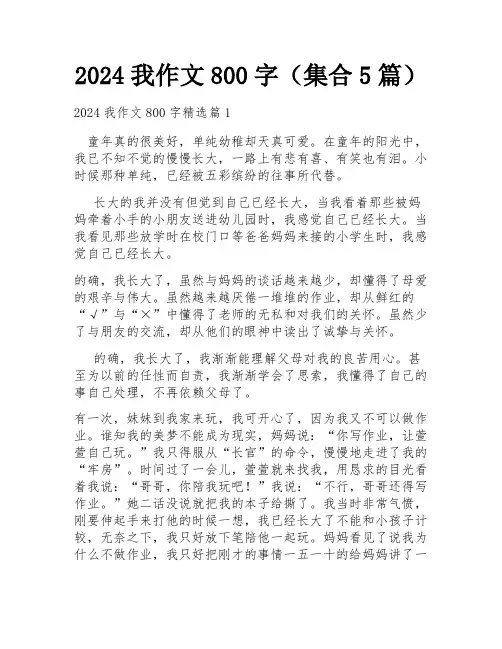 2024 我作文 800 字（集合 5 篇）

2024 我作文 800 字精选篇 1

童年真的很美好，单纯幼稚却天真可爱。在童年的阳光中，我已不知不觉的慢慢长大，一路上有悲有喜、有笑也有泪。小时候那种单纯，已经被五彩缤纷的往事所代替。

长大的我并没有但觉到自己已经长大，当我看着那些被妈妈牵着小手的小朋友送进幼儿园时，我感觉自己已经长大。当我看见那些放学时在校门口等爸爸妈妈来接的小学生时，我感觉自己已经长大。

的确，我长大了，虽然与妈妈的谈话越来越少，却懂得了母爱的艰辛与伟大。虽然越来越厌倦一堆堆的作业，却从鲜红的“√”与“×”中懂得了老师的无私和对我们的关怀。虽然少了与朋友的交流，却从他们的眼神中读出了诚挚与关怀。

的确，我长大了，我渐渐能理解父母对我的良苦用心。甚至为以前的任性而自责，我渐渐学会了思索，我懂得了自己的事自己处理，不再依赖父母了。

有一次，妹妹到我家来玩，我可开心了，因为我又不可以做作业。谁知我的美梦不能成为现实，妈妈说：“你写作业，让萱萱自己玩。”我只得服从“长官”的命令，慢慢地走进了我的“牢房”。时间过了一会儿，萱萱就来找我，用恳求的目光看着我说：“哥哥，你陪我玩吧！”我说：“不行，哥哥还得写作业。”她二话没说就把我的本子给撕了。我当时非常气愤，刚要伸起手来打他的时候一想，我已经长大了不能和小孩子计较，无奈之下，我只好放下笔陪他一起玩。妈妈看见了说我为什么不做作业，我只好把刚才的事情一五一十的给妈妈讲了一